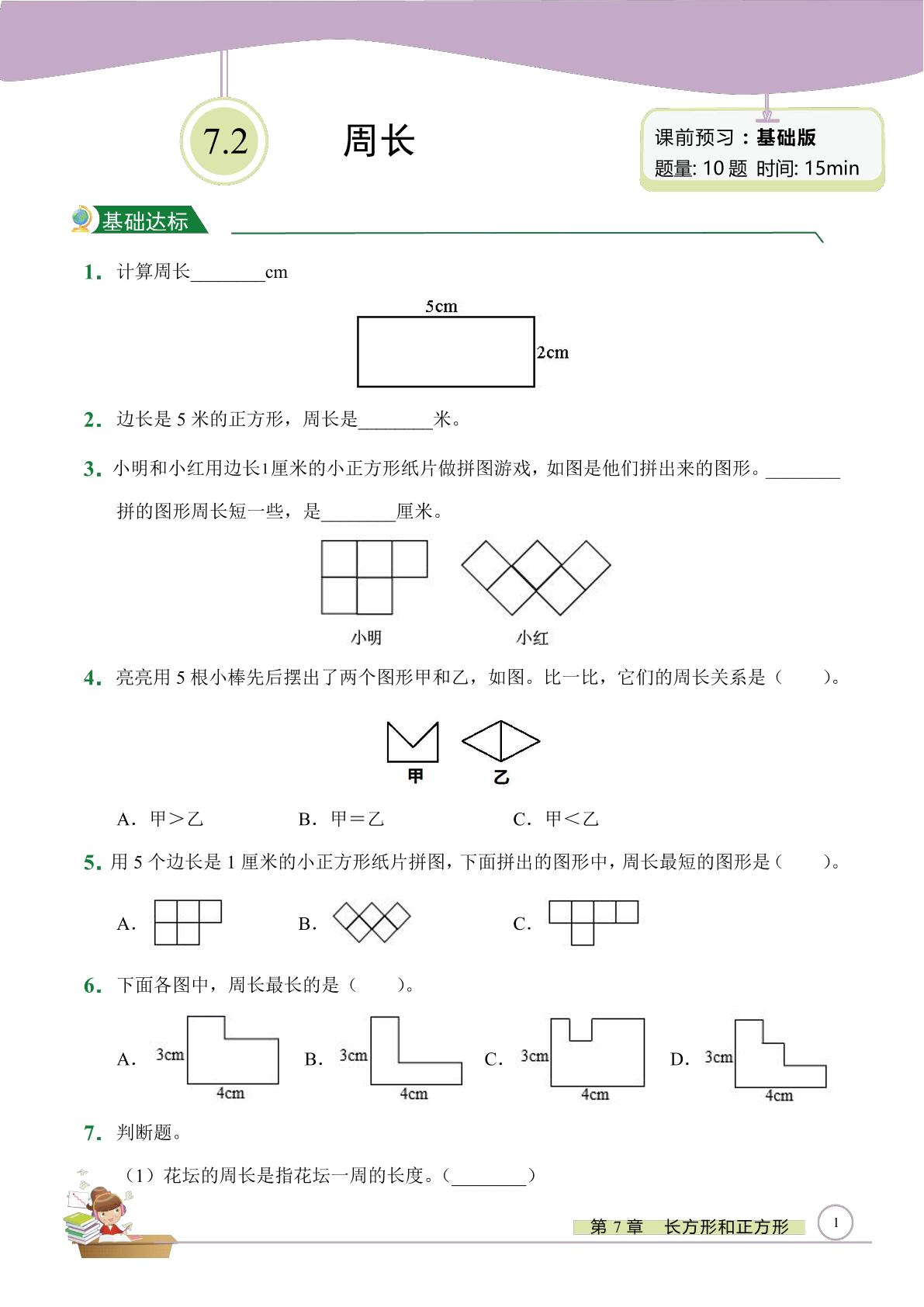 7.2

周长

课前预习：基础版
题量: 10题 时间: 15min

基础达标

1. 计算周长____cm

5cm

2cm

2. 边长是5米的正方形，周长是____米。

3. 小明和小红用边长1厘米的小正方形纸片做拼图游戏，如图是他们拼出来的图形。____拼的图形周长短一些，是____厘米。

小明 小红

4. 亮亮用5根小棒先后摆出了两个图形甲和乙，如图。比一比，它们的周长关系是（ ）。

甲 乙

A. 甲＞乙 B. 甲＝乙 C. 甲＜乙

5. 用5个边长是1厘米的小正方形纸片拼图，下面拼出的图形中，周长最短的图形是（ ）。

A. B. C.

6. 下面各图中，周长最长的是（ ）。

A. 3cm 4cm B. 3cm 4cm C. 3cm 4cm D. 3cm 4cm

7. 判断题。

（1）花坛的周长是指花坛一周的长度。（____）

第7章 长方形和正方形

1